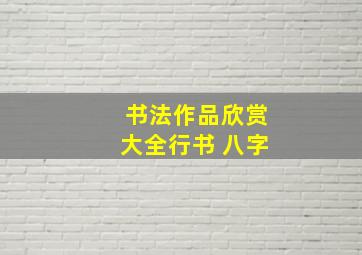 书法作品欣赏
大全行书 八字